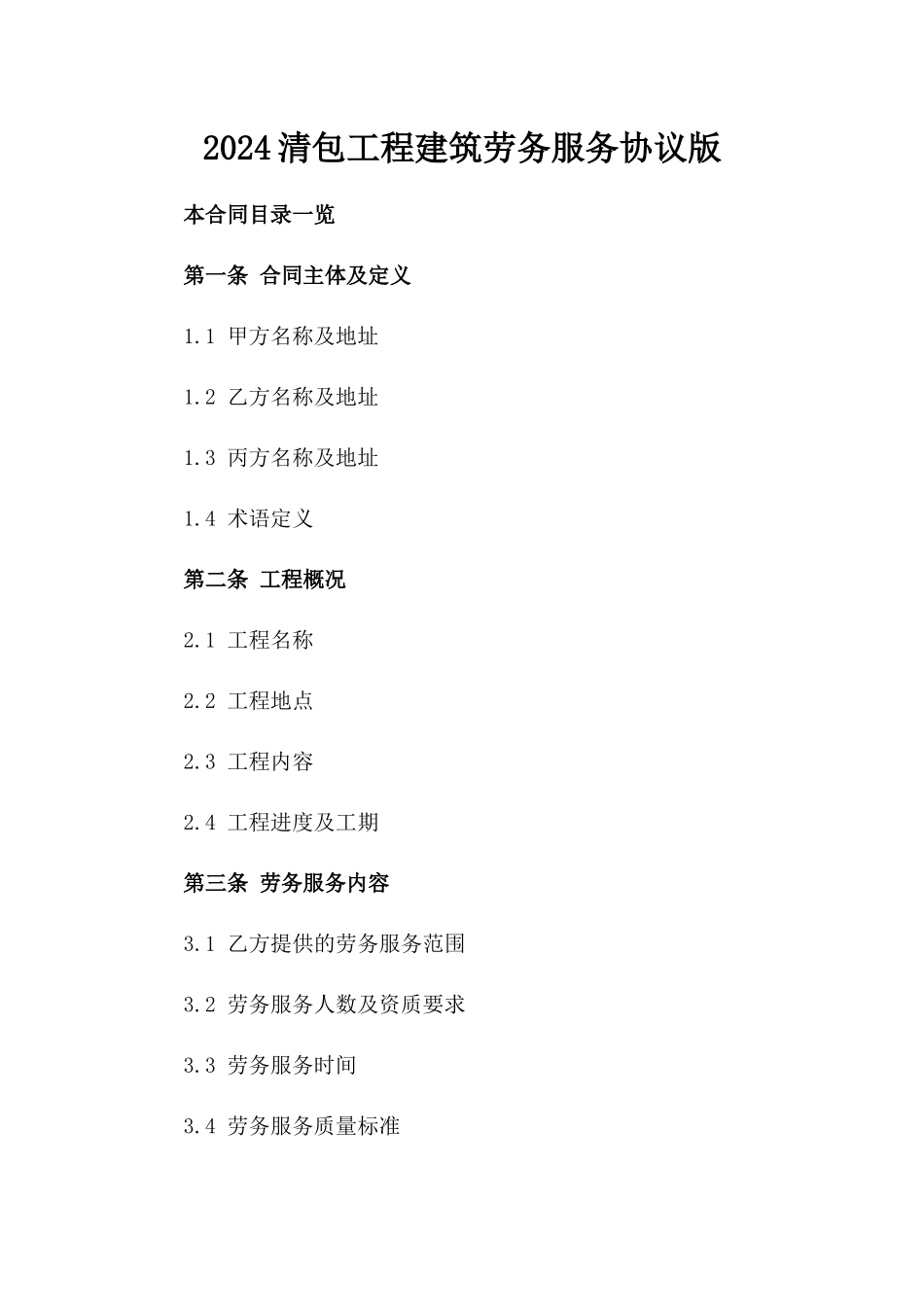 2024清包工程建筑劳务服务协议版

本合同目录一览

第一条 合同主体及定义

1.1 甲方名称及地址

1.2 乙方名称及地址

1.3 丙方名称及地址

1.4 术语定义

第二条 工程概况

2.1 工程名称

2.2 工程地点

2.3 工程内容

2.4 工程进度及工期

第三条 劳务服务内容

3.1 乙方提供的劳务服务范围

3.2 劳务服务人数及资质要求

3.3 劳务服务时间

3.4 劳务服务质量标准